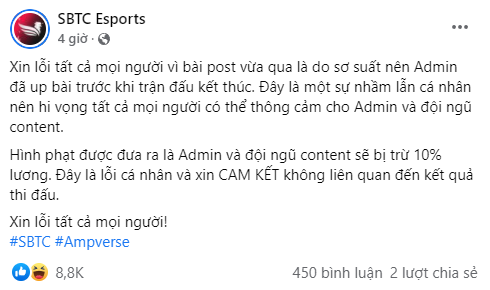 SBTC Esports
4 giờ ·

Xin lỗi tất cả mọi người vì bài post vừa qua là do sơ suất nên Admin đã up bài trước khi trận đấu kết thúc. Đây là một sự nhầm lẫn cá nhân nên hi vọng tất cả mọi người có thể thông cảm cho Admin và đội ngũ content.

Hình phạt được đưa ra là Admin và đội ngũ content sẽ bị trừ 10% lương. Đây là lỗi cá nhân và xin CAM KẾT không liên quan đến kết quả thi đấu.

Xin lỗi tất cả mọi người!
#SBTC #Ampverse

8,8K
450 bình luận 2 lượt chia sẻ